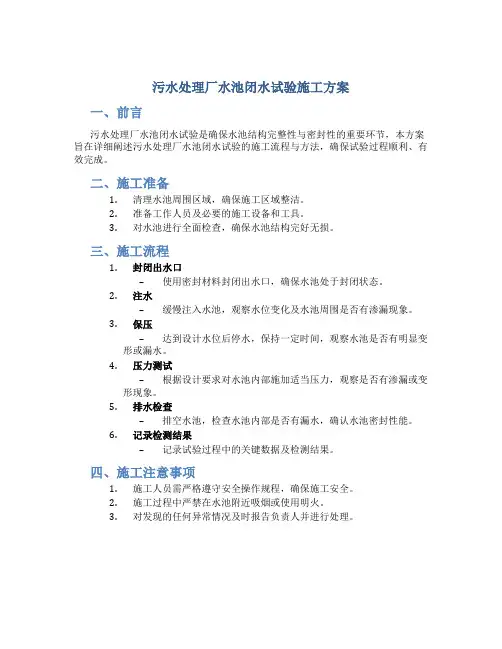 污水处理厂水池闭水试验施工方案

一、前言

污水处理厂水池闭水试验是确保水池结构完整性与密封性的重要环节，本方案旨在详细阐述污水处理厂水池闭水试验的施工流程与方法，确保试验过程顺利、有效完成。

二、施工准备

1. 清理水池周围区域，确保施工区域整洁。
2. 准备工作人员及必要的施工设备和工具。
3. 对水池进行全面检查，确保水池结构完好无损。

三、施工流程

1. 封闭出水口
– 使用密封材料封闭出水口，确保水池处于封闭状态。
2. 注水
– 缓慢注入水池，观察水位变化及水池周围是否有渗漏现象。
3. 保压
– 达到设计水位后停水，保持一定时间，观察水池是否有明显变形或漏水。
4. 压力测试
– 根据设计要求对水池内部施加适当压力，观察是否有渗漏或变形现象。
5. 排水检查
– 排空水池，检查水池内部是否有漏水，确认水池密封性能。
6. 记录检测结果
– 记录试验过程中的关键数据及检测结果。

四、施工注意事项

1. 施工人员需严格遵守安全操作规程，确保施工安全。
2. 施工过程中严禁在水池附近吸烟或使用明火。
3. 对发现的任何异常情况及时报告负责人并进行处理。